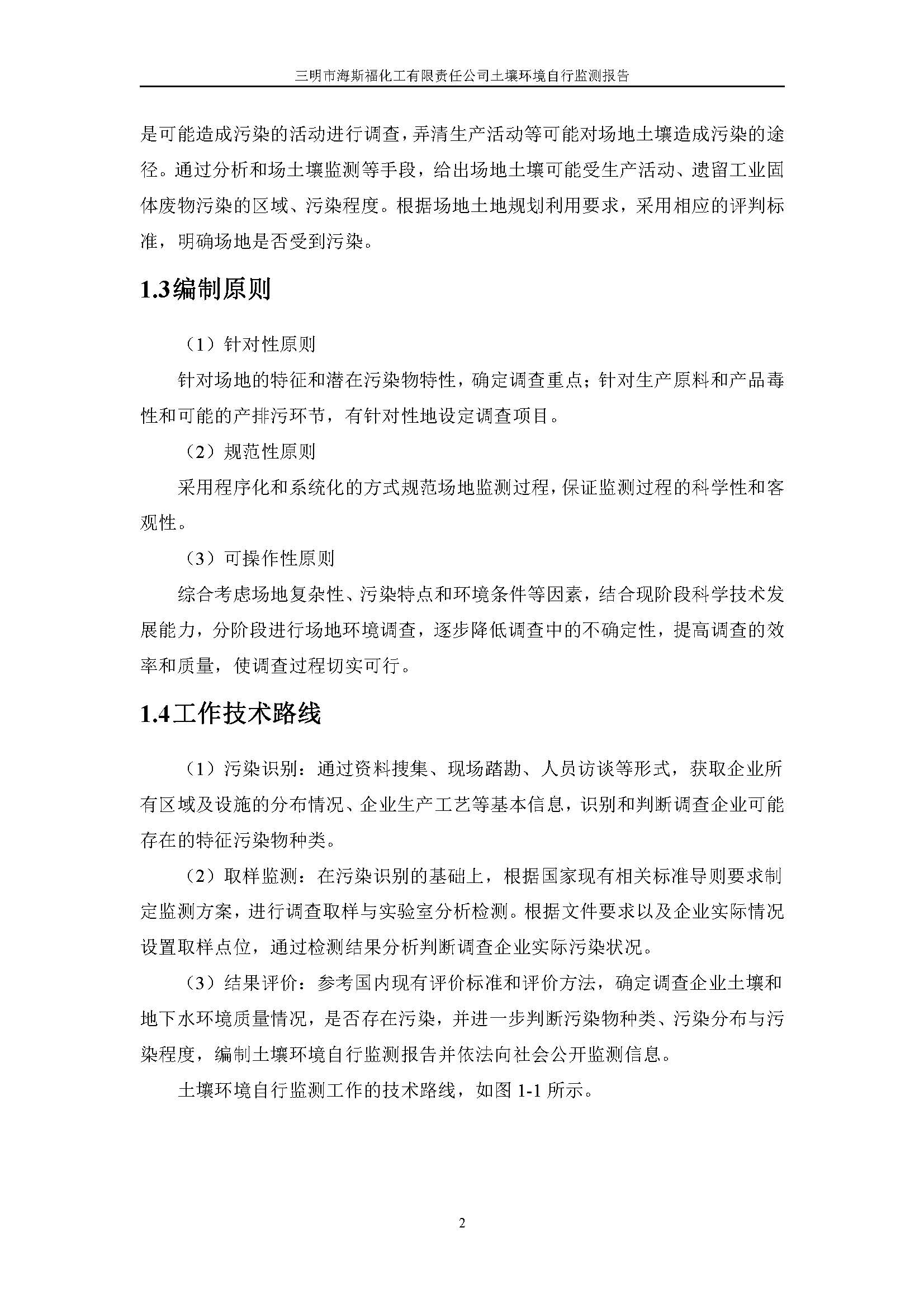 三明市海斯福化工有限责任公司土壤环境自行监测报告

是可能造成污染的活动进行调查，弄清生产活动等可能对场地土壤造成污染的途径。通过分析和场土壤监测等手段，给出场地土壤可能受生产活动、遗留工业固体废物污染的区域、污染程度。根据场地土地规划利用要求，采用相应的评判标准，明确场地是否受到污染。

1.3编制原则

（1）针对性原则

针对场地的特征和潜在污染物特性，确定调查重点；针对生产原料和产品毒性和可能的产排污环节，有针对性地设定调查项目。

（2）规范性原则

采用程序化和系统化的方式规范场地监测过程，保证监测过程的科学性和客观性。

（3）可操作性原则

综合考虑场地复杂性、污染特点和环境条件等因素，结合现阶段科学技术发展能力，分阶段进行场地环境调查，逐步降低调查中的不确定性，提高调查的效率和质量，使调查过程切实可行。

1.4工作技术路线

（1）污染识别：通过资料搜集、现场踏勘、人员访谈等形式，获取企业所有区域及设施的分布情况、企业生产工艺等基本信息，识别和判断调查企业可能存在的特征污染物种类。

（2）取样监测：在污染识别的基础上，根据国家现有相关标准导则要求制定监测方案，进行调查取样与实验室分析检测。根据文件要求以及企业实际情况设置取样点位，通过检测结果分析判断调查企业实际污染状况。

（3）结果评价：参考国内现有评价标准和评价方法，确定调查企业土壤和地下水环境质量情况，是否存在污染，并进一步判断污染物种类、污染分布与污染程度，编制土壤环境自行监测报告并依法向社会公开监测信息。

土壤环境自行监测工作的技术路线，如图 1-1 所示。

2